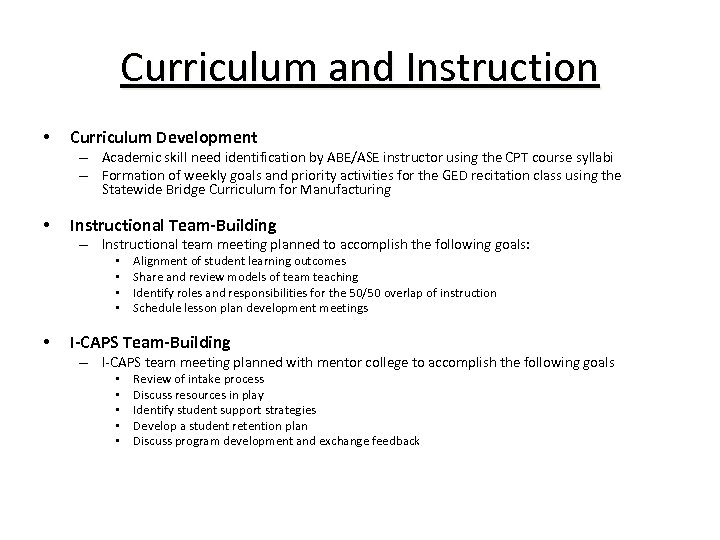 Curriculum and Instruction

• Curriculum Development
– Academic skill need identification by ABE/ASE instructor using the CPT course syllabi
– Formation of weekly goals and priority activities for the GED recitation class using the Statewide Bridge Curriculum for Manufacturing

• Instructional Team-Building
– Instructional team meeting planned to accomplish the following goals:
• Alignment of student learning outcomes
• Share and review models of team teaching
• Identify roles and responsibilities for the 50/50 overlap of instruction
• Schedule lesson plan development meetings

• I-CAPS Team-Building
– I-CAPS team meeting planned with mentor college to accomplish the following goals
• Review of intake process
• Discuss resources in play
• Identify student support strategies
• Develop a student retention plan
• Discuss program development and exchange feedback